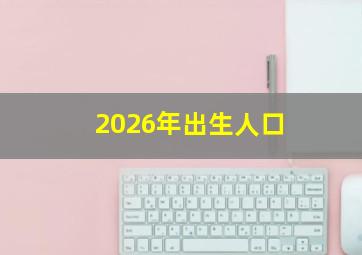 2026年出生人口